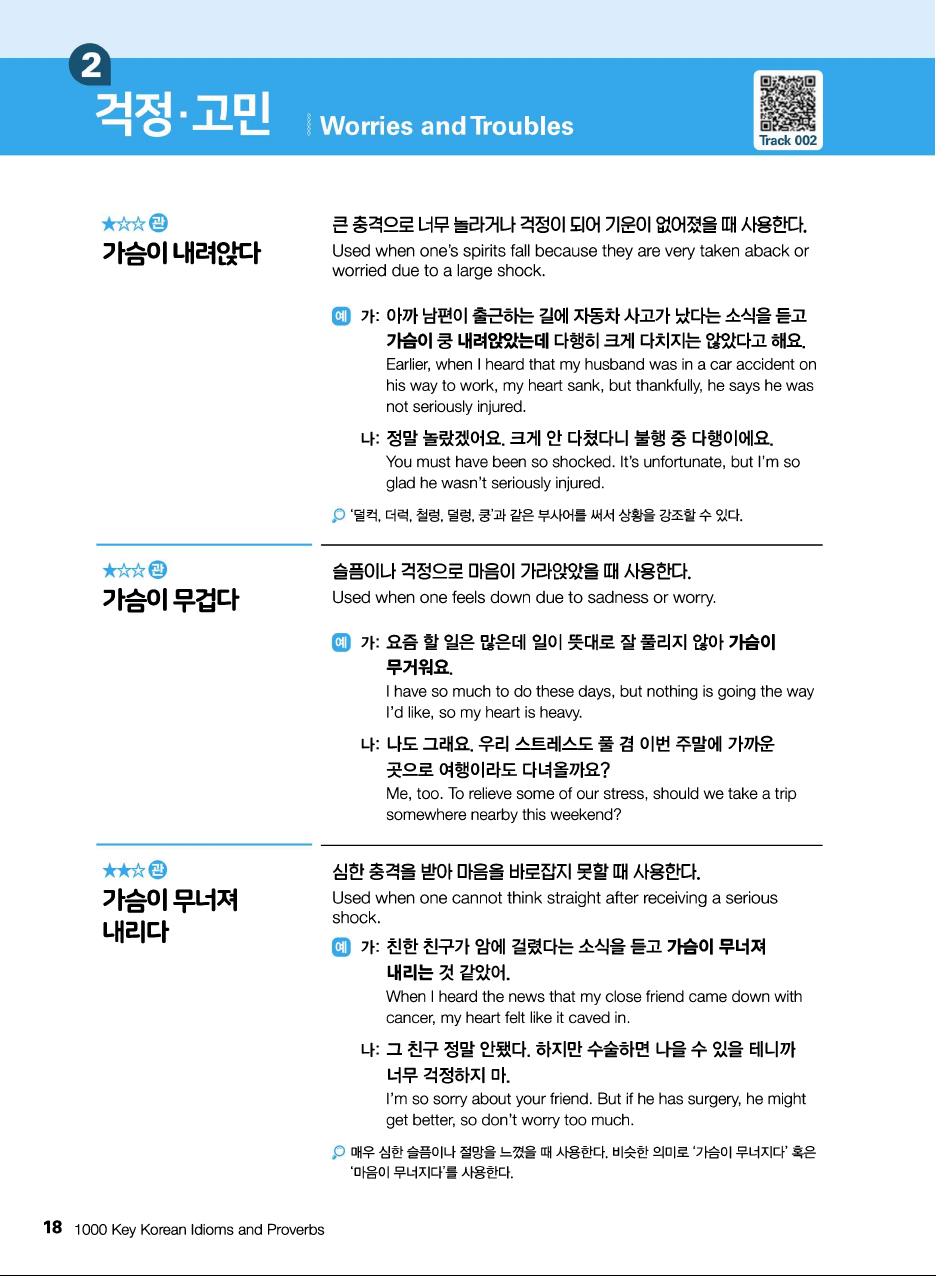 2
걱정·고민 Worries and Troubles

Track 002

★☆☆ 관
가슴이 내려앉다

큰 충격으로 너무 놀라거나 걱정이 되어 기운이 없어졌을 때 사용한다.
Used when one's spirits fall because they are very taken aback or worried due to a large shock.

예 가: 아까 남편이 출근하는 길에 자동차 사고가 났다는 소식을 듣고 가슴이 쿵 내려앉았는데 다행히 크게 다치지는 않았다고 해요.
Earlier, when I heard that my husband was in a car accident on his way to work, my heart sank, but thankfully, he says he was not seriously injured.

나: 정말 놀랐겠어요. 크게 안 다쳤다니 불행 중 다행이에요.
You must have been so shocked. It's unfortunate, but I'm so glad he wasn't seriously injured.

'덜컥, 더럭, 철렁, 덜렁, 쿵'과 같은 부사어를 써서 상황을 강조할 수 있다.

★☆☆ 관
가슴이 무겁다

슬픔이나 걱정으로 마음이 가라앉았을 때 사용한다.
Used when one feels down due to sadness or worry.

예 가: 요즘 할 일은 많은데 일이 뜻대로 잘 풀리지 않아 가슴이 무거워요.
I have so much to do these days, but nothing is going the way I'd like, so my heart is heavy.

나: 나도 그래요. 우리 스트레스도 풀 겸 이번 주말에 가까운 곳으로 여행이라도 다녀올까요?
Me, too. To relieve some of our stress, should we take a trip somewhere nearby this weekend?

★★☆ 관
가슴이 무너져 내리다

심한 충격을 받아 마음을 바로잡지 못할 때 사용한다.
Used when one cannot think straight after receiving a serious shock.

예 가: 친한 친구가 암에 걸렸다는 소식을 듣고 가슴이 무너져 내리는 것 같았어.
When I heard the news that my close friend came down with cancer, my heart felt like it caved in.

나: 그 친구 정말 안됐다. 하지만 수술하면 나을 수 있을 테니까 너무 걱정하지 마.
I'm so sorry about your friend. But if he has surgery, he might get better, so don't worry too much.

매우 심한 슬픔이나 절망을 느꼈을 때 사용한다. 비슷한 의미로 '가슴이 무너지다' 혹은 '마음이 무너지다'를 사용한다.

18 1000 Key Korean Idioms and Proverbs